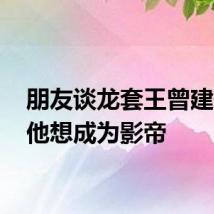 朋友谈龙套王曾建
他想成为影帝